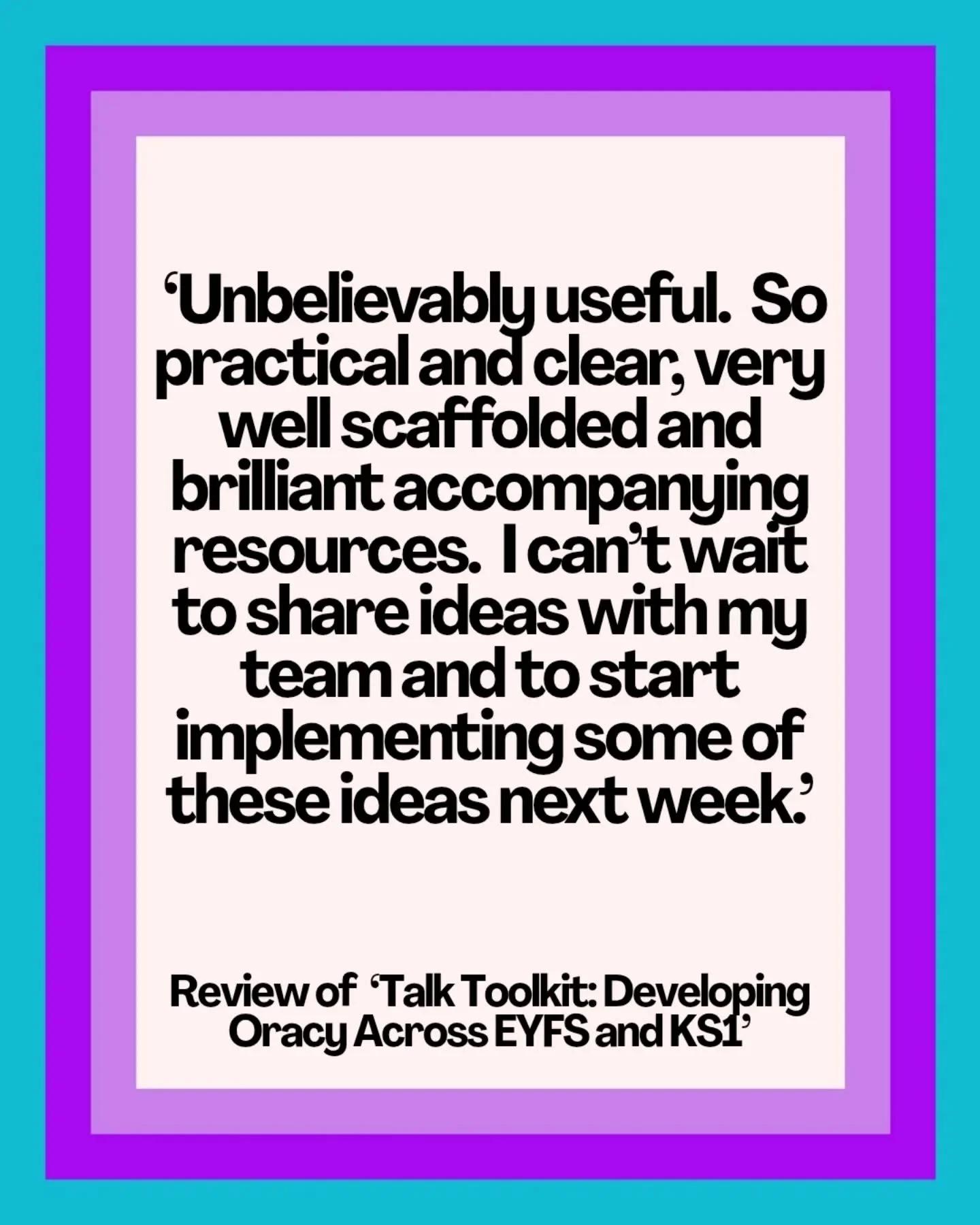 ‘Unbelievably useful.  So practical and clear, very well scaffolded and brilliant accompanying resources.  I can’t wait to share ideas with my team and to start implementing some of these ideas next week.’

Review of  ‘Talk Toolkit: Developing Oracy Across EYFS and KS1’